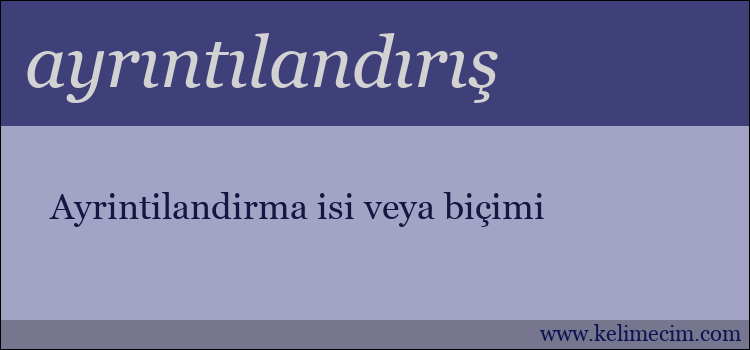 ayrıntılandırış

Ayrintilandirma isi veya biçimi

www.kelimecim.com